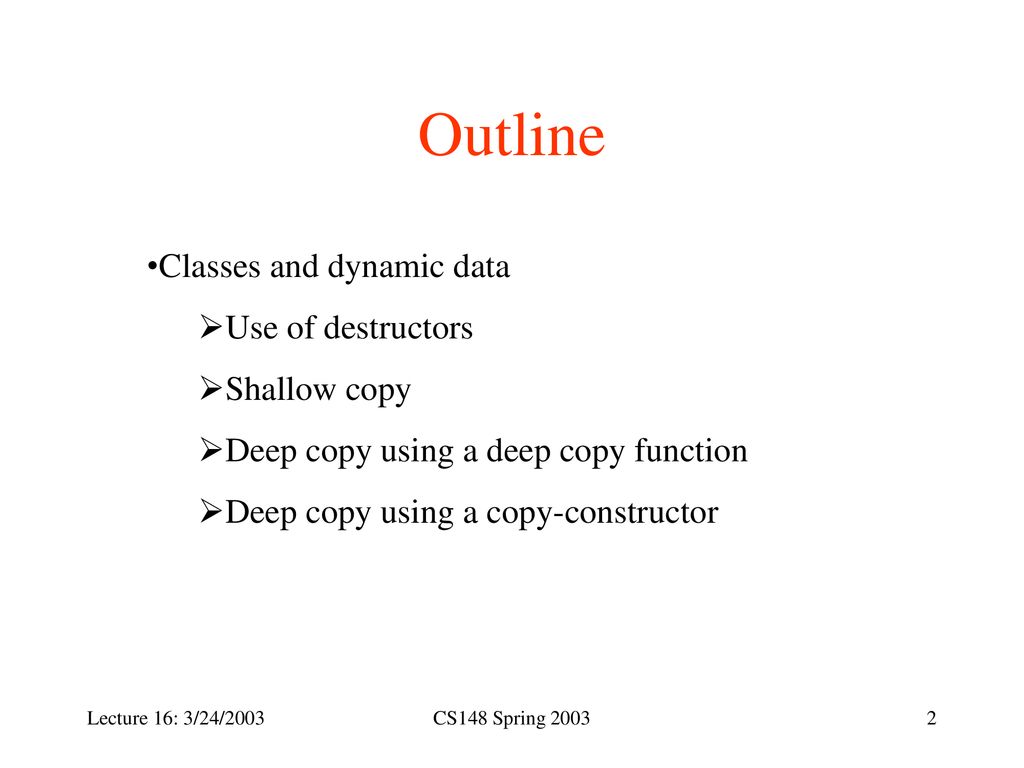 Outline

•Classes and dynamic data

➢Use of destructors

➢Shallow copy

➢Deep copy using a deep copy function

➢Deep copy using a copy-constructor

Lecture 16: 3/24/2003

CS148 Spring 2003

2